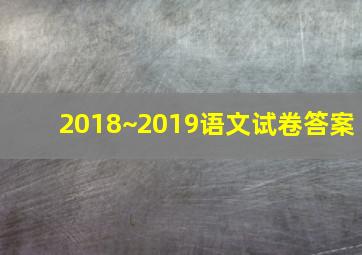 2018~2019语文试卷答案